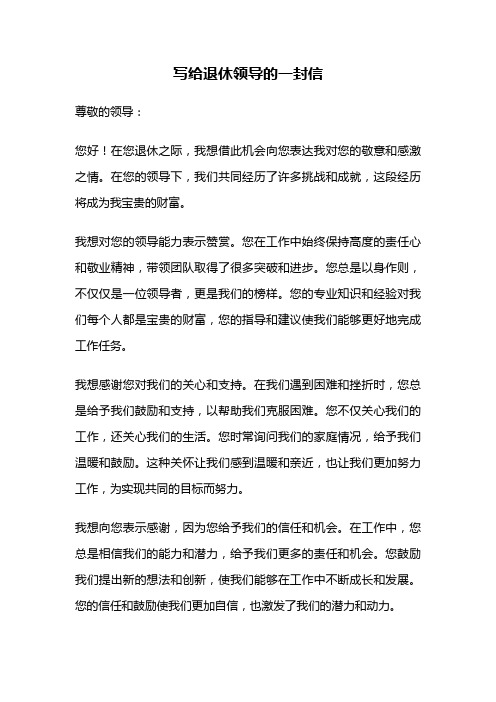 写给退休领导的一封信

尊敬的领导：

您好！在您退休之际，我想借此机会向您表达我对您的敬意和感激之情。在您的领导下，我们共同经历了许多挑战和成就，这段经历将成为我宝贵的财富。

我想对您的领导能力表示赞赏。您在工作中始终保持高度的责任心和敬业精神，带领团队取得了很多突破和进步。您总是以身作则，不仅仅是一位领导者，更是我们的榜样。您的专业知识和经验对我们每个人都是宝贵的财富，您的指导和建议使我们能够更好地完成工作任务。

我想感谢您对我们的关心和支持。在我们遇到困难和挫折时，您总是给予我们鼓励和支持，以帮助我们克服困难。您不仅关心我们的工作，还关心我们的生活。您时常询问我们的家庭情况，给予我们温暖和鼓励。这种关怀让我们感到温暖和亲近，也让我们更加努力工作，为实现共同的目标而努力。

我想向您表示感谢，因为您给予我们的信任和机会。在工作中，您总是相信我们的能力和潜力，给予我们更多的责任和机会。您鼓励我们提出新的想法和创新，使我们能够在工作中不断成长和发展。您的信任和鼓励使我们更加自信，也激发了我们的潜力和动力。